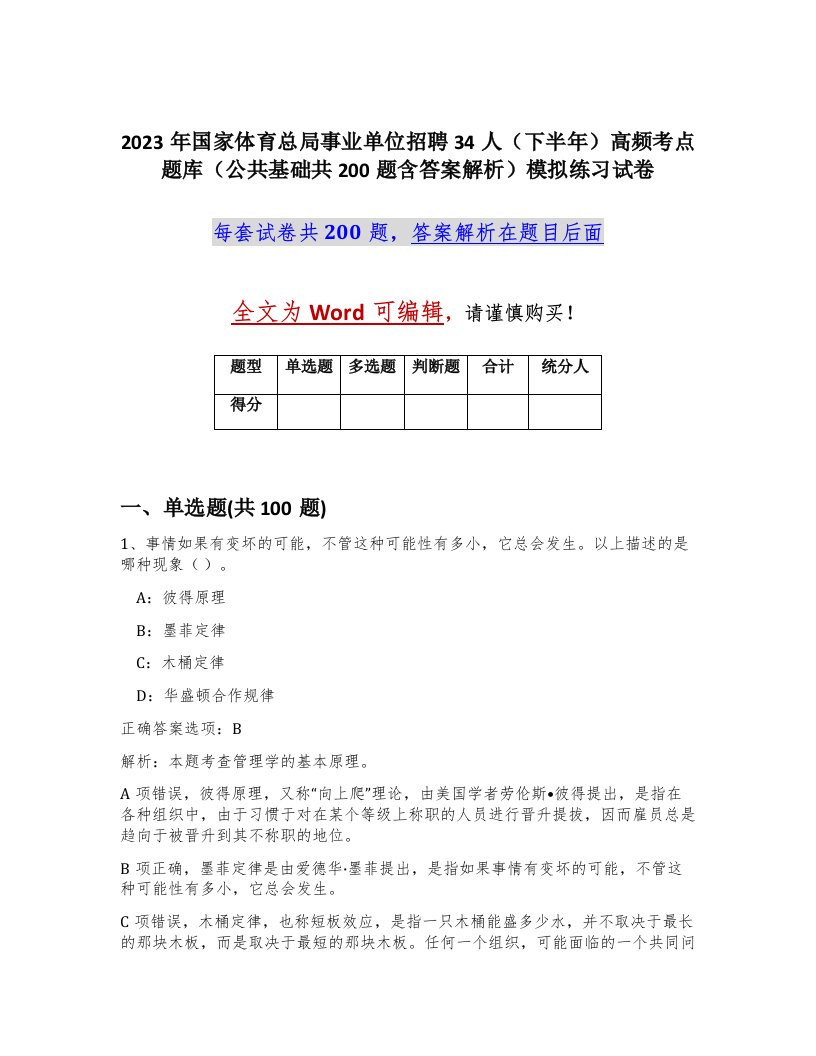 2023 年国家体育总局事业单位招聘 34 人（下半年）高频考点题库（公共基础共 200 题含答案解析）模拟练习试卷

每套试卷共 200 题，答案解析在题目后面

全文为 Word 可编辑，请谨慎购买！

| 题型 | 单选题 | 多选题 | 判断题 | 合计 | 统分人 |
|---|---|---|---|---|---|
| 得分 | | | | | |

一、单选题(共 100 题)

1、事情如果有变坏的可能，不管这种可能性有多小，它总会发生。以上描述的是哪种现象（ ）。

A：彼得原理

B：墨菲定律

C：木桶定律

D：华盛顿合作规律

正确答案选项：B

解析：本题考查管理学的基本原理。

A 项错误，彼得原理，又称“向上爬”理论，由美国学者劳伦斯•彼得提出，是指在各种组织中，由于习惯于对在某个等级上称职的人员进行晋升提拔，因而雇员总是趋向于被晋升到其不称职的地位。

B 项正确，墨菲定律是由爱德华·墨菲提出，是指如果事情有变坏的可能，不管这种可能性有多小，它总会发生。

C 项错误，木桶定律，也称短板效应，是指一只木桶能盛多少水，并不取决于最长的那块木板，而是取决于最短的那块木板。任何一个组织，可能面临的一个共同问